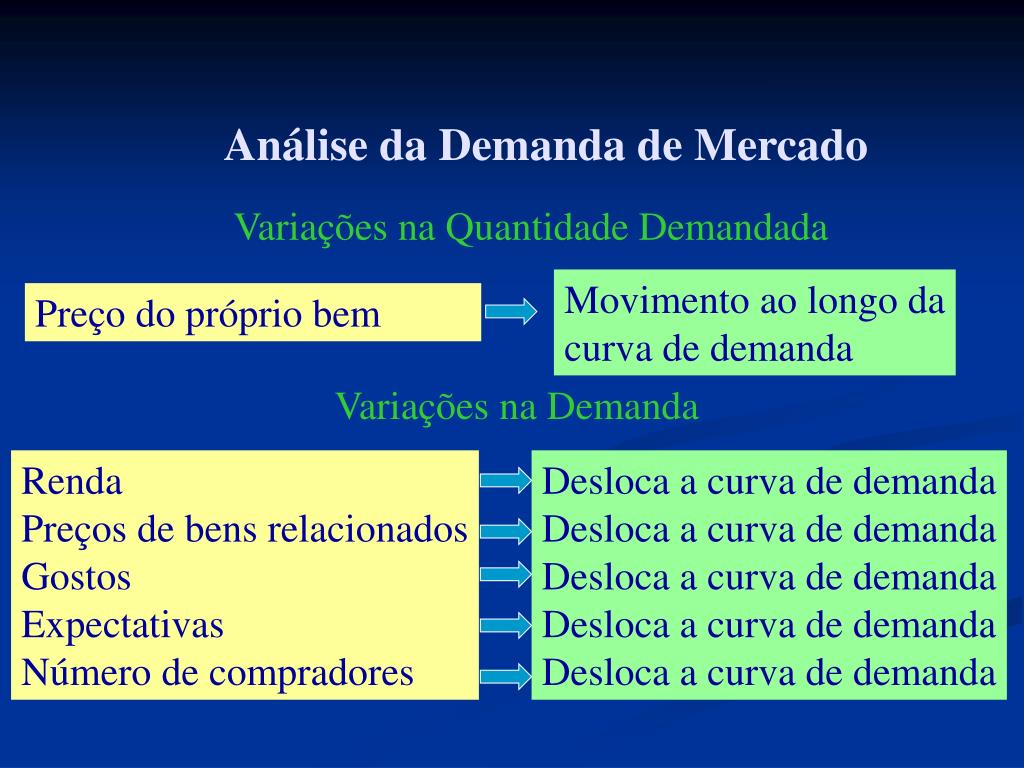 Análise da Demanda de Mercado

Variações na Quantidade Demandada

Preço do próprio bem

Movimento ao longo da curva de demanda

Variações na Demanda

Renda
Preços de bens relacionados
Gostos
Expectativas
Número de compradores

Desloca a curva de demanda
Desloca a curva de demanda
Desloca a curva de demanda
Desloca a curva de demanda
Desloca a curva de demanda